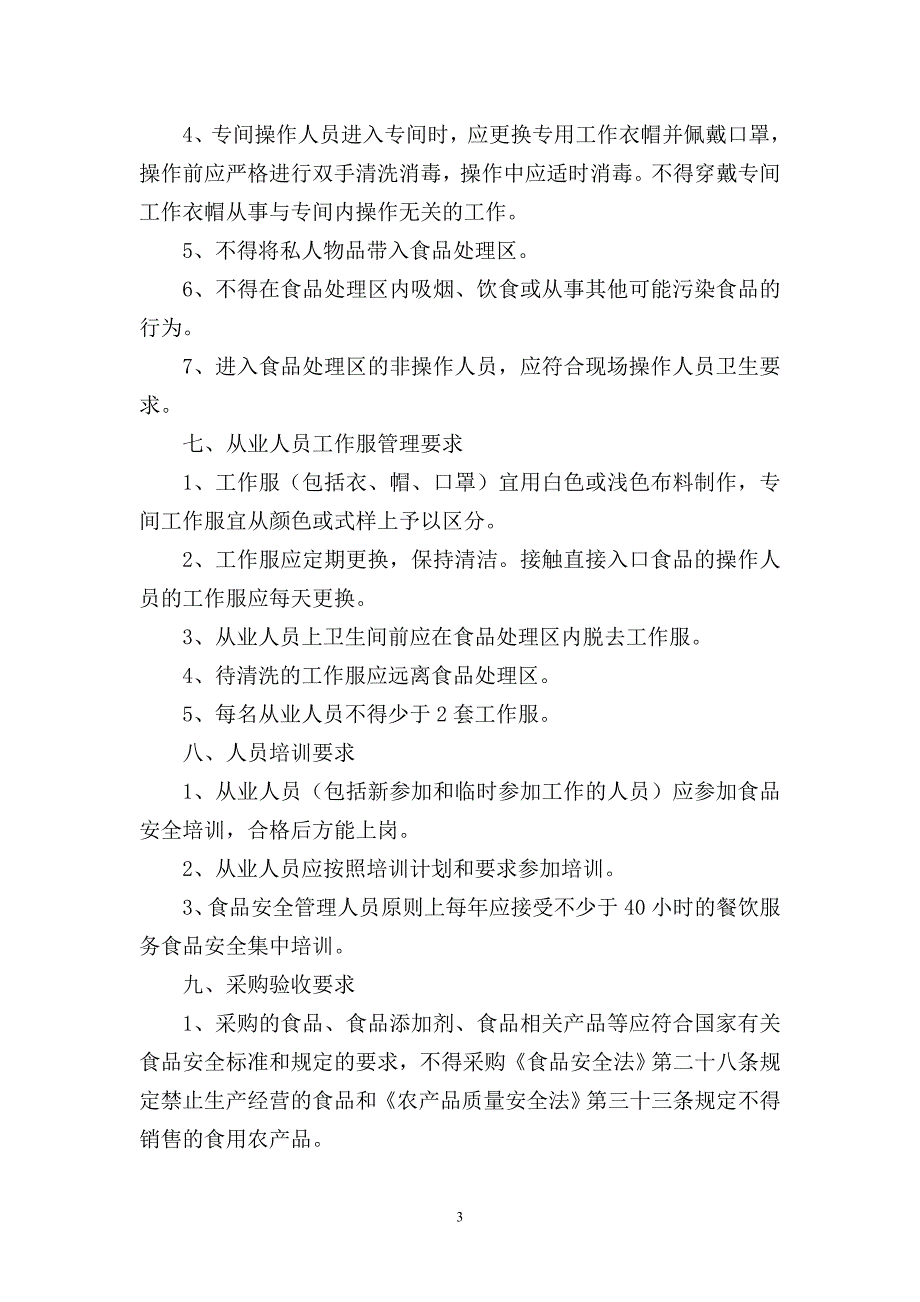 4、专间操作人员进入专间时，应更换专用工作衣帽并佩戴口罩，操作前应严格进行双手清洗消毒，操作中应适时消毒。不得穿戴专间工作衣帽从事与专间内操作无关的工作。

5、不得将私人物品带入食品处理区。

6、不得在食品处理区内吸烟、饮食或从事其他可能污染食品的行为。

7、进入食品处理区的非操作人员，应符合现场操作人员卫生要求。

七、从业人员工作服管理要求

1、工作服（包括衣、帽、口罩）宜用白色或浅色布料制作，专间工作服宜从颜色或式样上予以区分。

2、工作服应定期更换，保持清洁。接触直接入口食品的操作人员的工作服应每天更换。

3、从业人员上卫生间前应在食品处理区内脱去工作服。

4、待清洗的工作服应远离食品处理区。

5、每名从业人员不得少于 2 套工作服。

八、人员培训要求

1、从业人员（包括新参加和临时参加工作的人员）应参加食品安全培训，合格后方能上岗。

2、从业人员应按照培训计划和要求参加培训。

3、食品安全管理人员原则上每年应接受不少于 40 小时的餐饮服务食品安全集中培训。

九、采购验收要求

1、采购的食品、食品添加剂、食品相关产品等应符合国家有关食品安全标准和规定的要求，不得采购《食品安全法》第二十八条规定禁止生产经营的食品和《农产品质量安全法》第三十三条规定不得销售的食用农产品。

3